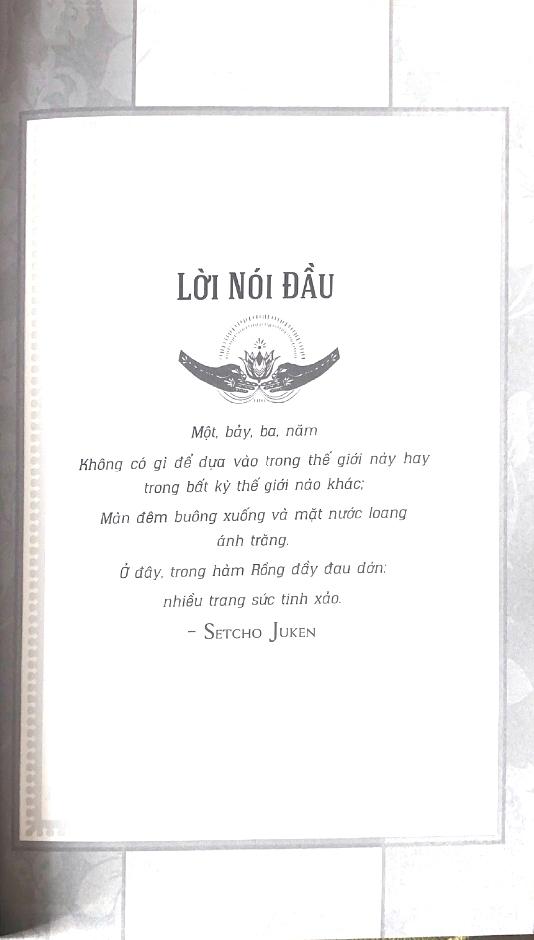 LỜI NÓI ĐẦU

Một, bảy, ba, năm

Không có gì để dựa vào trong thế giới này hay trong bất kỳ thế giới nào khác;

Màn đêm buông xuống và mặt nước loang ánh trăng.

Ở đây, trong hàm Rồng đầy đau đớn:

nhiều trang sức tinh xảo.

- SETCHO JUKEN